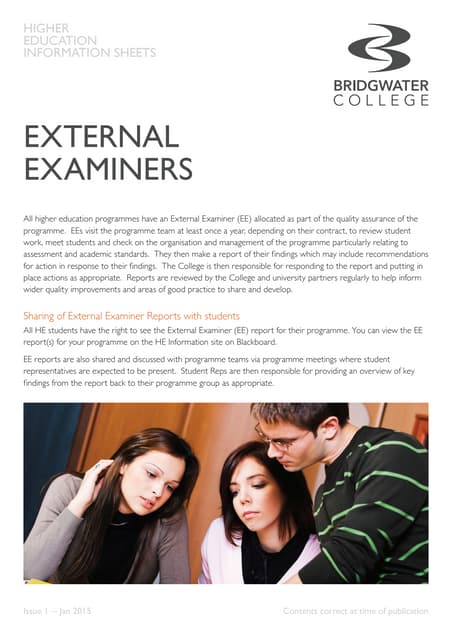 HIGHER EDUCATION INFORMATION SHEETS

BRIDGWATER COLLEGE

EXTERNAL EXAMINERS

All higher education programmes have an External Examiner (EE) allocated as part of the quality assurance of the programme. EEs visit the programme team at least once a year, depending on their contract, to review student work, meet students and check on the organisation and management of the programme particularly relating to assessment and academic standards. They then make a report of their findings which may include recommendations for action in response to their findings. The College is then responsible for responding to the report and putting in place actions as appropriate. Reports are reviewed by the College and university partners regularly to help inform wider quality improvements and areas of good practice to share and develop.

Sharing of External Examiner Reports with students

All HE students have the right to see the External Examiner (EE) report for their programme. You can view the EE report(s) for your programme on the HE Information site on Blackboard.

EE reports are also shared and discussed with programme teams via programme meetings where student representatives are expected to be present. Student Reps are then responsible for providing an overview of key findings from the report back to their programme group as appropriate.

Issue 1 – Jan 2015

Contents correct at time of publication